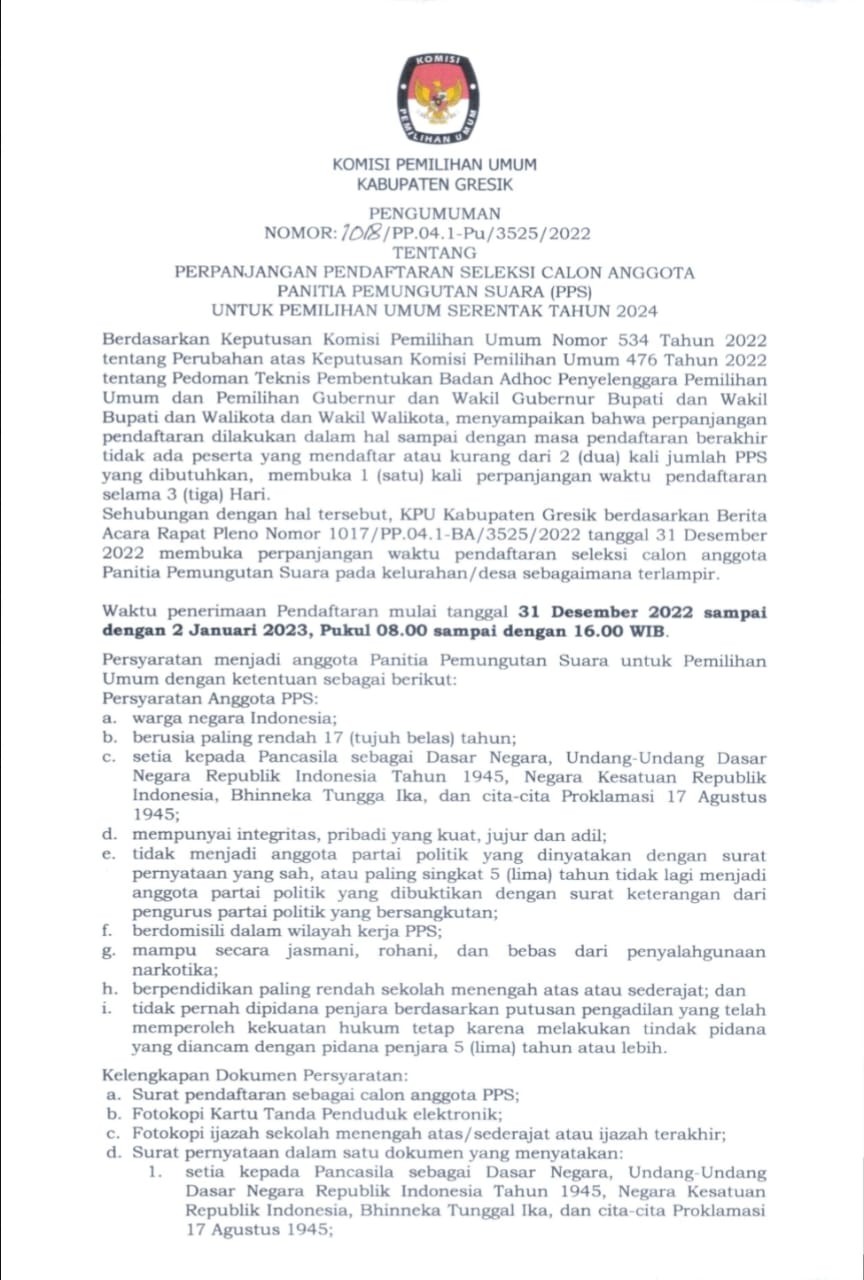 KOMISI
PEMILIHAN UMUM

KOMISI PEMILIHAN UMUM
KABUPATEN GRESIK

PENGUMUMAN
NOMOR: 1018/PP.04.1-Pu/3525/2022
TENTANG
PERPANJANGAN PENDAFTARAN SELEKSI CALON ANGGOTA PANITIA PEMUNGUTAN SUARA (PPS)
UNTUK PEMILIHAN UMUM SERENTAK TAHUN 2024

Berdasarkan Keputusan Komisi Pemilihan Umum Nomor 534 Tahun 2022 tentang Perubahan atas Keputusan Komisi Pemilihan Umum 476 Tahun 2022 tentang Pedoman Teknis Pembentukan Badan Adhoc Penyelenggara Pemilihan Umum dan Pemilihan Gubernur dan Wakil Gubernur Bupati dan Wakil Bupati dan Walikota dan Wakil Walikota, menyampaikan bahwa perpanjangan pendaftaran dilakukan dalam hal sampai dengan masa pendaftaran berakhir tidak ada peserta yang mendaftar atau kurang dari 2 (dua) kali jumlah PPS yang dibutuhkan, membuka 1 (satu) kali perpanjangan waktu pendaftaran selama 3 (tiga) Hari.
Sehubungan dengan hal tersebut, KPU Kabupaten Gresik berdasarkan Berita Acara Rapat Pleno Nomor 1017/PP.04.1-BA/3525/2022 tanggal 31 Desember 2022 membuka perpanjangan waktu pendaftaran seleksi calon anggota Panitia Pemungutan Suara pada kelurahan/desa sebagaimana terlampir.

Waktu penerimaan Pendaftaran mulai tanggal 31 Desember 2022 sampai dengan 2 Januari 2023, Pukul 08.00 sampai dengan 16.00 WIB.

Persyaratan menjadi anggota Panitia Pemungutan Suara untuk Pemilihan Umum dengan ketentuan sebagai berikut:
Persyaratan Anggota PPS:
a. warga negara Indonesia;
b. berusia paling rendah 17 (tujuh belas) tahun;
c. setia kepada Pancasila sebagai Dasar Negara, Undang-Undang Dasar Negara Republik Indonesia Tahun 1945, Negara Kesatuan Republik Indonesia, Bhinneka Tungga Ika, dan cita-cita Proklamasi 17 Agustus 1945;
d. mempunyai integritas, pribadi yang kuat, jujur dan adil;
e. tidak menjadi anggota partai politik yang dinyatakan dengan surat pernyataan yang sah, atau paling singkat 5 (lima) tahun tidak lagi menjadi anggota partai politik yang dibuktikan dengan surat keterangan dari pengurus partai politik yang bersangkutan;
f. berdomisili dalam wilayah kerja PPS;
g. mampu secara jasmani, rohani, dan bebas dari penyalahgunaan narkotika;
h. berpendidikan paling rendah sekolah menengah atas atau sederajat; dan
i. tidak pernah dipidana penjara berdasarkan putusan pengadilan yang telah memperoleh kekuatan hukum tetap karena melakukan tindak pidana yang diancam dengan pidana penjara 5 (lima) tahun atau lebih.

Kelengkapan Dokumen Persyaratan:
a. Surat pendaftaran sebagai calon anggota PPS;
b. Fotokopi Kartu Tanda Penduduk elektronik;
c. Fotokopi ijazah sekolah menengah atas/sederajat atau ijazah terakhir;
d. Surat pernyataan dalam satu dokumen yang menyatakan:
1. setia kepada Pancasila sebagai Dasar Negara, Undang-Undang Dasar Negara Republik Indonesia Tahun 1945, Negara Kesatuan Republik Indonesia, Bhinneka Tunggal Ika, dan cita-cita Proklamasi 17 Agustus 1945;